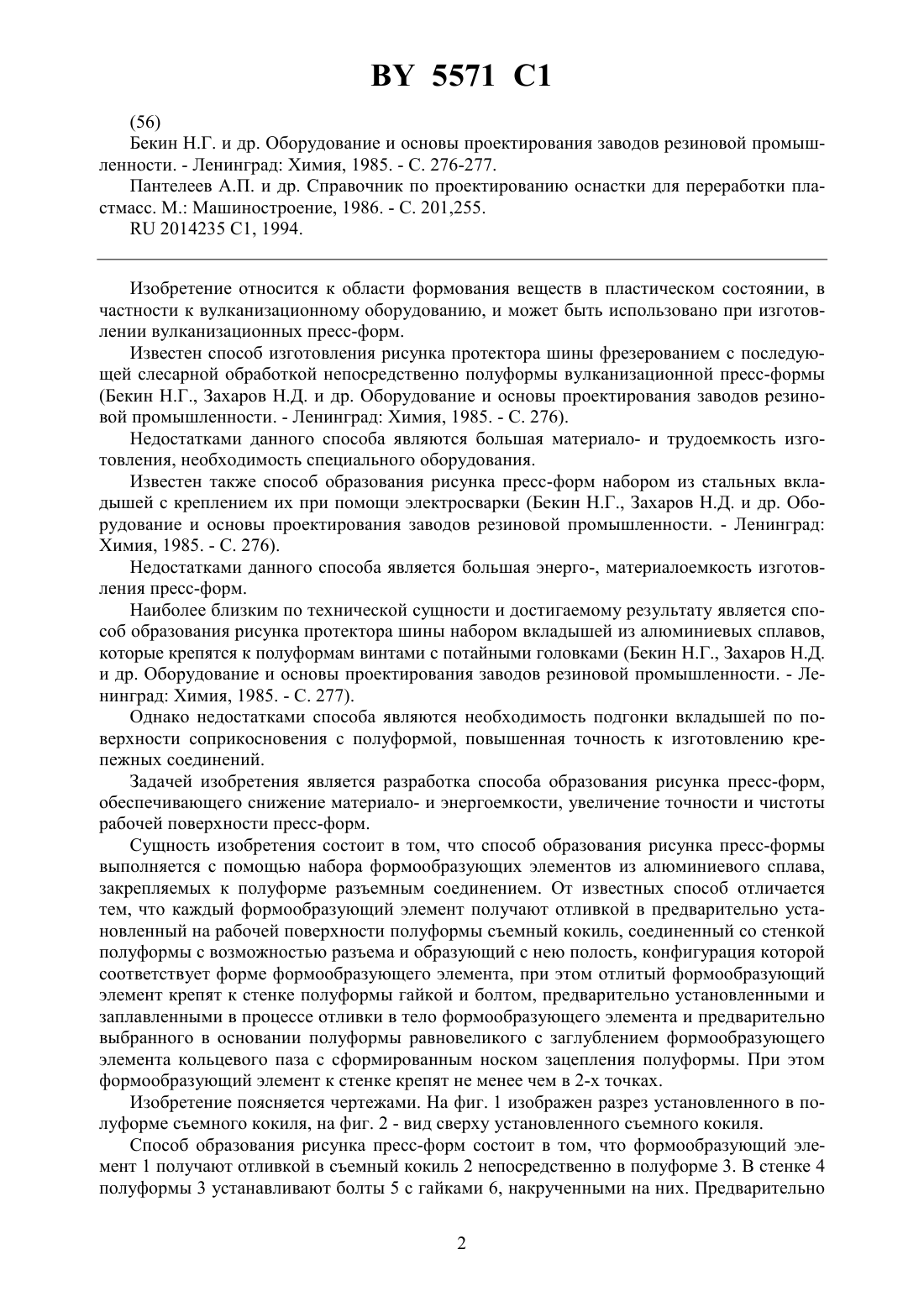 BY 5571 C1

(56)
Бекин Н.Г. и др. Оборудование и основы проектирования заводов резиновой промышленности. - Ленинград: Химия, 1985. - С. 276-277.
Пантелеев А.П. и др. Справочник по проектированию оснастки для переработки пластмасс. М.: Машиностроение, 1986. - С. 201,255.
RU 2014235 C1, 1994.

Изобретение относится к области формования веществ в пластическом состоянии, в частности к вулканизационному оборудованию, и может быть использовано при изготовлении вулканизационных пресс-форм.

Известен способ изготовления рисунка протектора шины фрезерованием с последующей слесарной обработкой непосредственно полуформы вулканизационной пресс-формы (Бекин Н.Г., Захаров Н.Д. и др. Оборудование и основы проектирования заводов резиновой промышленности. - Ленинград: Химия, 1985. - С. 276).

Недостатками данного способа являются большая материало- и трудоемкость изготовления, необходимость специального оборудования.

Известен также способ образования рисунка пресс-форм набором из стальных вкладышей с креплением их при помощи электросварки (Бекин Н.Г., Захаров Н.Д. и др. Оборудование и основы проектирования заводов резиновой промышленности. - Ленинград: Химия, 1985. - С. 276).

Недостатками данного способа является большая энерго-, материалоемкость изготовления пресс-форм.

Наиболее близким по технической сущности и достигаемому результату является способ образования рисунка протектора шины набором вкладышей из алюминиевых сплавов, которые крепятся к полуформам винтами с потайными головками (Бекин Н.Г., Захаров Н.Д. и др. Оборудование и основы проектирования заводов резиновой промышленности. - Ленинград: Химия, 1985. - С. 277).

Однако недостатками способа являются необходимость подгонки вкладышей по поверхности соприкосновения с полуформой, повышенная точность к изготовлению крепежных соединений.

Задачей изобретения является разработка способа образования рисунка пресс-форм, обеспечивающего снижение материало- и энергоемкости, увеличение точности и чистоты рабочей поверхности пресс-форм.

Сущность изобретения состоит в том, что способ образования рисунка пресс-формы выполняется с помощью набора формообразующих элементов из алюминиевого сплава, закрепляемых к полуформе разъемным соединением. От известных способ отличается тем, что каждый формообразующий элемент получают отливкой в предварительно установленный на рабочей поверхности полуформы съемный кокиль, соединенный со стенкой полуформы с возможностью разъема и образующий с нею полость, конфигурация которой соответствует форме формообразующего элемента, при этом отлитый формообразующий элемент крепят к стенке полуформы гайкой и болтом, предварительно установленными и заплавленными в процессе отливки в тело формообразующего элемента и предварительно выбранного в основании полуформы равновеликого с заглублением формообразующего элемента кольцевого паза с сформированным носком зацепления полуформы. При этом формообразующий элемент к стенке крепят не менее чем в 2-х точках.

Изобретение поясняется чертежами. На фиг. 1 изображен разрез установленного в полуформе съемного кокиля, на фиг. 2 - вид сверху установленного съемного кокиля.

Способ образования рисунка пресс-форм состоит в том, что формообразующий элемент 1 получают отливкой в съемный кокиль 2 непосредственно в полуформе 3. В стенке 4 полуформы 3 устанавливают болты 5 с гайками 6, накрученными на них. Предварительно

2